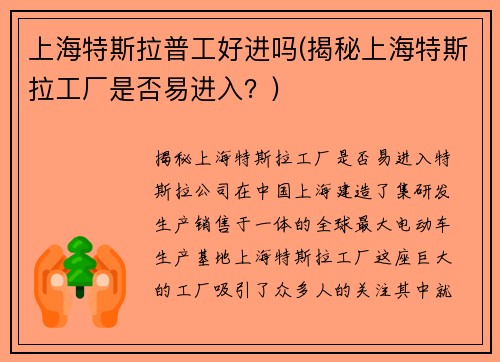 上海特斯拉普工好进吗(揭秘上海特斯拉工厂是否易进入？)

揭秘上海特斯拉工厂是否易进入特斯拉公司在中国上海建造了集研发生产销售于一体的全球最大电动车生产基地上海特斯拉工厂这座巨大的工厂吸引了众多人的关注其中就